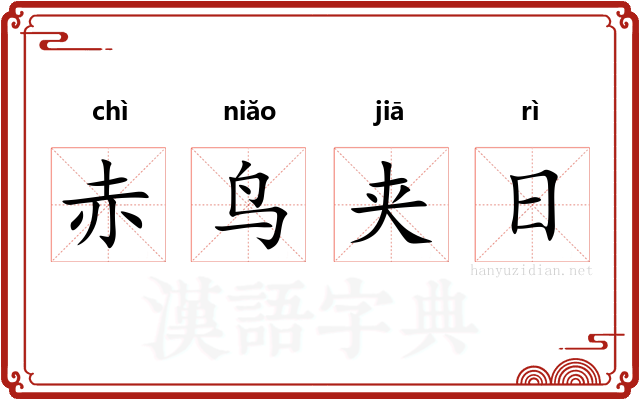 chì niǎo jiā rì

赤 鸟 夹 日

hanyuzidian.net

漢語字典